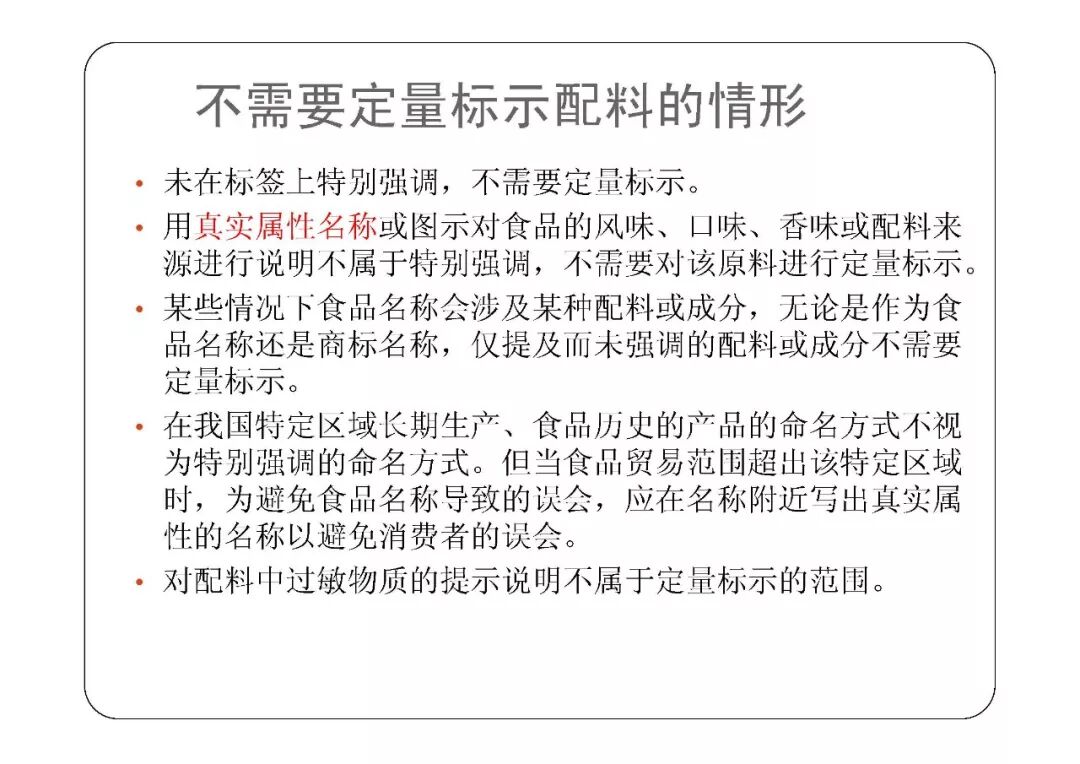 不需要定量标示配料的情形

• 未在标签上特别强调，不需要定量标示。

• 用真实属性名称或图示对食品的风味、口味、香味或配料来源进行说明不属于特别强调，不需要对该原料进行定量标示。

• 某些情况下食品名称会涉及某种配料或成分，无论是作为食品名称还是商标名称，仅提及而未强调的配料或成分不需要定量标示。

• 在我国特定区域长期生产、食品历史的产品的命名方式不视为特别强调的命名方式。但当食品贸易范围超出该特定区域时，为避免食品名称导致的误会，应在名称附近写出真实属性的名称以避免消费者的误会。

• 对配料中过敏物质的提示说明不属于定量标示的范围。